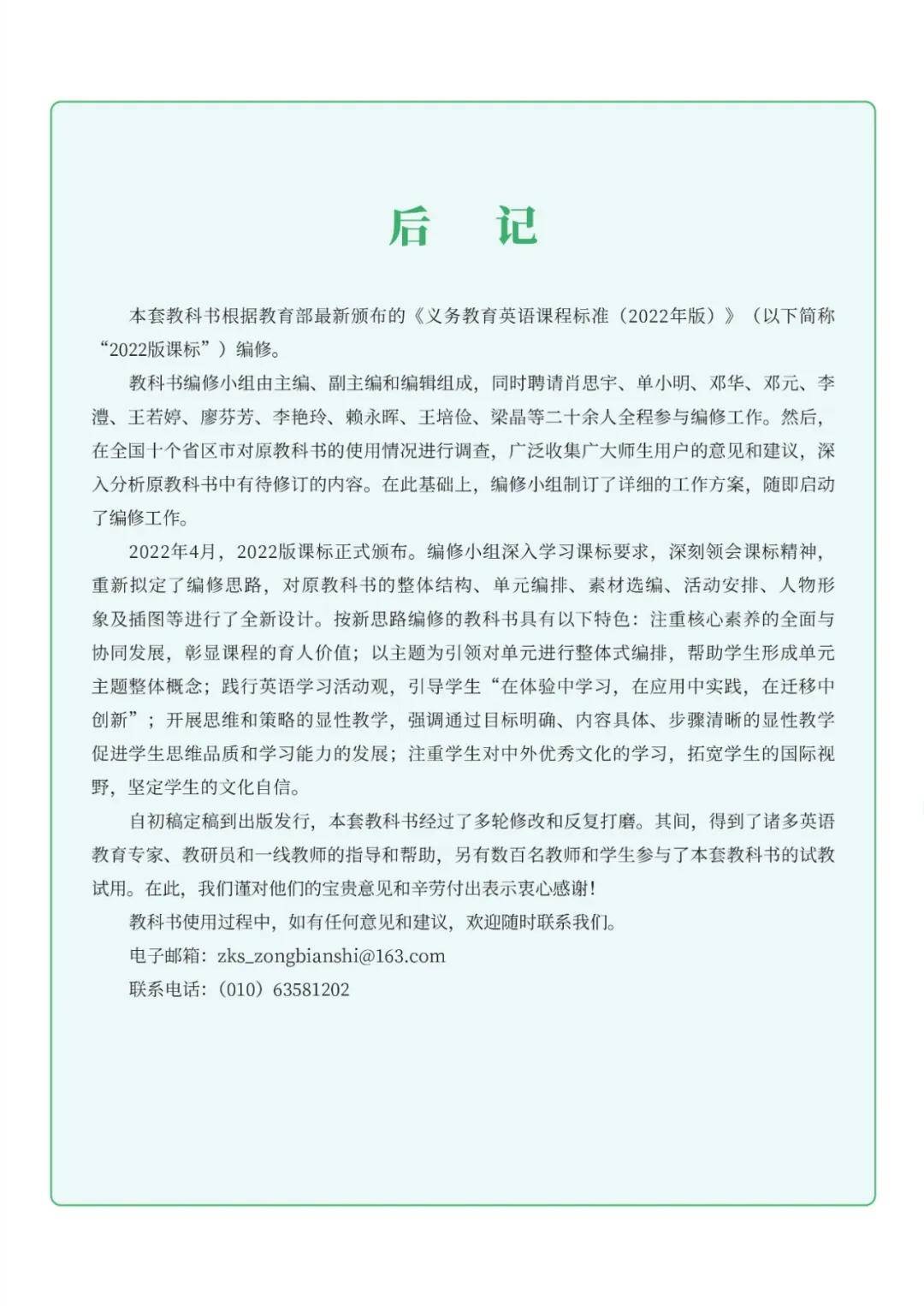 后　记

本套教科书根据教育部最新颁布的《义务教育英语课程标准（2022年版）》（以下简称“2022版课标”）编修。

教科书编修小组由主编、副主编和编辑组成，同时聘请肖思宇、单小明、邓华、邓元、李澧、王若婷、廖芬芳、李艳玲、赖永晖、王培俭、梁晶等二十余人全程参与编修工作。然后，在全国十个省区市对原教科书的使用情况进行调查，广泛收集广大师生用户的意见和建议，深入分析原教科书中有待修订的内容。在此基础上，编修小组制订了详细的工作方案，随即启动了编修工作。

2022年4月，2022版课标正式颁布。编修小组深入学习课标要求，深刻领会课标精神，重新拟定了编修思路，对原教科书的整体结构、单元编排、素材选编、活动安排、人物形象及插图等进行了全新设计。按新思路编修的教科书具有以下特色：注重核心素养的全面与协同发展，彰显课程的育人价值；以主题为引领对单元进行整体式编排，帮助学生形成单元主题整体概念；践行英语学习活动观，引导学生“在体验中学习，在应用中实践，在迁移中创新”；开展思维和策略的显性教学，强调通过目标明确、内容具体、步骤清晰的显性教学促进学生思维品质和学习能力的发展；注重学生对中外优秀文化的学习，拓宽学生的国际视野，坚定学生的文化自信。

自初稿定稿到出版发行，本套教科书经过了多轮修改和反复打磨。其间，得到了诸多英语教育专家、教研员和一线教师的指导和帮助，另有数百名教师和学生参与了本套教科书的试教试用。在此，我们谨对他们的宝贵意见和辛劳付出表示衷心感谢！

教科书使用过程中，如有任何意见和建议，欢迎随时联系我们。

电子邮箱：zks_zongbianshi@163.com

联系电话：（010）63581202